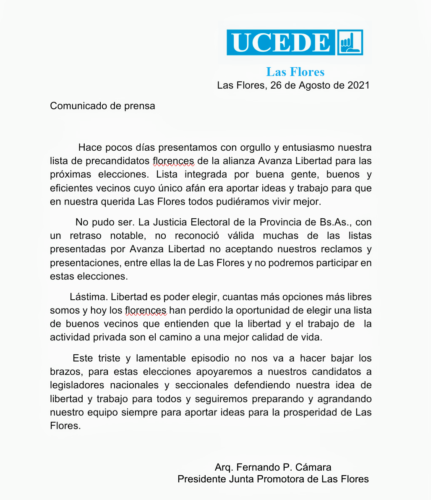 UCEDE

Las Flores

Las Flores, 26 de Agosto de 2021

Comunicado de prensa

Hace pocos días presentamos con orgullo y entusiasmo nuestra lista de precandidatos florences de la alianza Avanza Libertad para las próximas elecciones. Lista integrada por buena gente, buenos y eficientes vecinos cuyo único afán era aportar ideas y trabajo para que en nuestra querida Las Flores todos pudiéramos vivir mejor.

No pudo ser. La Justicia Electoral de la Provincia de Bs.As., con un retraso notable, no reconoció válida muchas de las listas presentadas por Avanza Libertad no aceptando nuestros reclamos y presentaciones, entre ellas la de Las Flores y no podremos participar en estas elecciones.

Lástima. Libertad es poder elegir, cuantas más opciones más libres somos y hoy los florences han perdido la oportunidad de elegir una lista de buenos vecinos que entienden que la libertad y el trabajo de la actividad privada son el camino a una mejor calidad de vida.

Este triste y lamentable episodio no nos va a hacer bajar los brazos, para estas elecciones apoyaremos a nuestros candidatos a legisladores nacionales y seccionales defendiendo nuestra idea de libertad y trabajo para todos y seguiremos preparando y agrandando nuestro equipo siempre para aportar ideas para la prosperidad de Las Flores.

Arq. Fernando P. Cámara
Presidente Junta Promotora de Las Flores